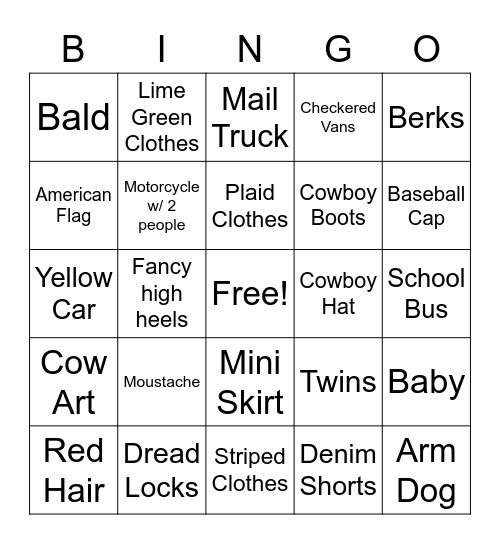 | B | I | N | G | O |
|---|---|---|---|---|
| Bald | Lime Green Clothes | Mail Truck | Checkered Vans | Berks |
| American Flag | Motorcycle w/ 2 people | Plaid Clothes | Cowboy Boots | Baseball Cap |
| Yellow Car | Fancy high heels | Free! | Cowboy Hat | School Bus |
| Cow Art | Moustache | Mini Skirt | Twins | Baby |
| Red Hair | Dread Locks | Striped Clothes | Denim Shorts | Arm Dog |